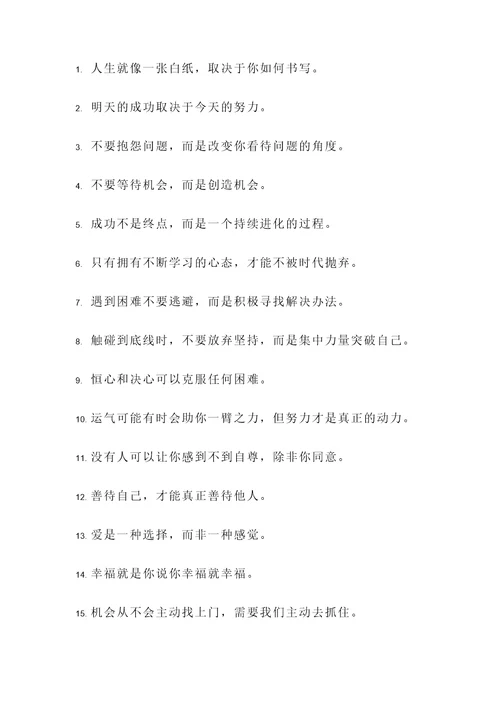 1. 人生就像一张白纸，取决于你如何书写。

2. 明天的成功取决于今天的努力。

3. 不要抱怨问题，而是改变你看待问题的角度。

4. 不要等待机会，而是创造机会。

5. 成功不是终点，而是一个持续进化的过程。

6. 只有拥有不断学习的心态，才能不被时代抛弃。

7. 遇到困难不要逃避，而是积极寻找解决办法。

8. 触碰到底线时，不要放弃坚持，而是集中力量突破自己。

9. 恒心和决心可以克服任何困难。

10. 运气可能有时会助你一臂之力，但努力才是真正的动力。

11. 没有人可以让你感到不到自尊，除非你同意。

12. 善待自己，才能真正善待他人。

13. 爱是一种选择，而非一种感觉。

14. 幸福就是你说你幸福就幸福。

15. 机会从不会主动找上门，需要我们主动去抓住。